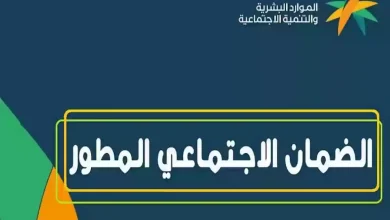 الموارد البشرية
والتنمية الاجتماعية

الضمان الاجتماعي المطور